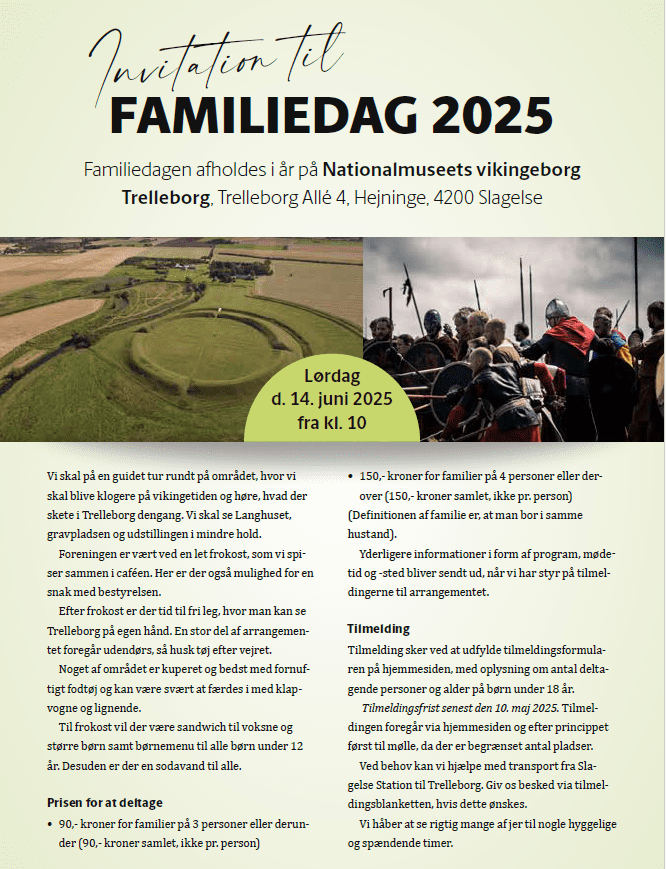 Invitation til
FAMILIEDAG 2025

Familiedagen afholdes i år på Nationalmuseets vikingeborg Trelleborg, Trelleborg Allé 4, Hejninge, 4200 Slagelse

Lørdag
d. 14. juni 2025
fra kl. 10

Vi skal på en guidet tur rundt på området, hvor vi skal blive klogere på vikingetiden og høre, hvad der skete i Trelleborg dengang. Vi skal se Langhuset, gravpladsen og udstillingen i mindre hold.

Foreningen er vært ved en let frokost, som vi spiser sammen i caféen. Her er der også mulighed for en snak med bestyrelsen.

Efter frokost er der tid til fri leg, hvor man kan se Trelleborg på egen hånd. En stor del af arrangementet foregår udendørs, så husk tøj efter vejret.

Noget af området er kuperet og bedst med fornuftigt fodtøj og kan være svært at færdes i med klapvogne og lignende.

Til frokost vil der være sandwich til voksne og større børn samt børnemenu til alle børn under 12 år. Desuden er der en sodavand til alle.

Prisen for at deltage
• 90,- kroner for familier på 3 personer eller derunder (90,- kroner samlet, ikke pr. person)
• 150,- kroner for familier på 4 personer eller derover (150,- kroner samlet, ikke pr. person)
(Definitionen af familie er, at man bor i samme hustand).

Yderligere informationer i form af program, mødetid og -sted bliver sendt ud, når vi har styr på tilmeldingerne til arrangementet.

Tilmelding
Tilmelding sker ved at udfylde tilmeldingsformularen på hjemmesiden, med oplysning om antal deltagende personer og alder på børn under 18 år.

Tilmeldingsfrist senest den 10. maj 2025. Tilmeldingen foregår via hjemmesiden og efter princippet først til mølle, da der er begrænset antal pladser.

Ved behov kan vi hjælpe med transport fra Slagelse Station til Trelleborg. Giv os besked via tilmeldingsblanketten, hvis dette ønskes.

Vi håber at se rigtig mange af jer til nogle hyggelige og spændende timer.